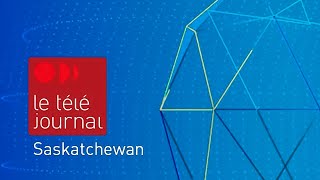 le télé
journal
Saskatchewan